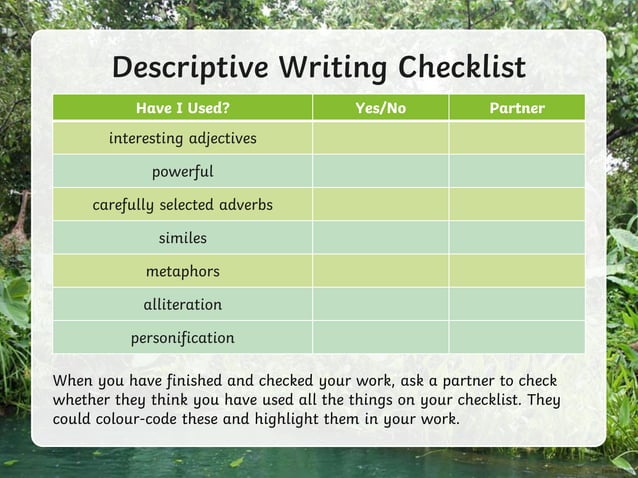 Descriptive Writing Checklist

| Have I Used? | Yes/No | Partner |
|---|---|---|
| interesting adjectives | | |
| powerful | | |
| carefully selected adverbs | | |
| similes | | |
| metaphors | | |
| alliteration | | |
| personification | | |

When you have finished and checked your work, ask a partner to check whether they think you have used all the things on your checklist. They could colour-code these and highlight them in your work.